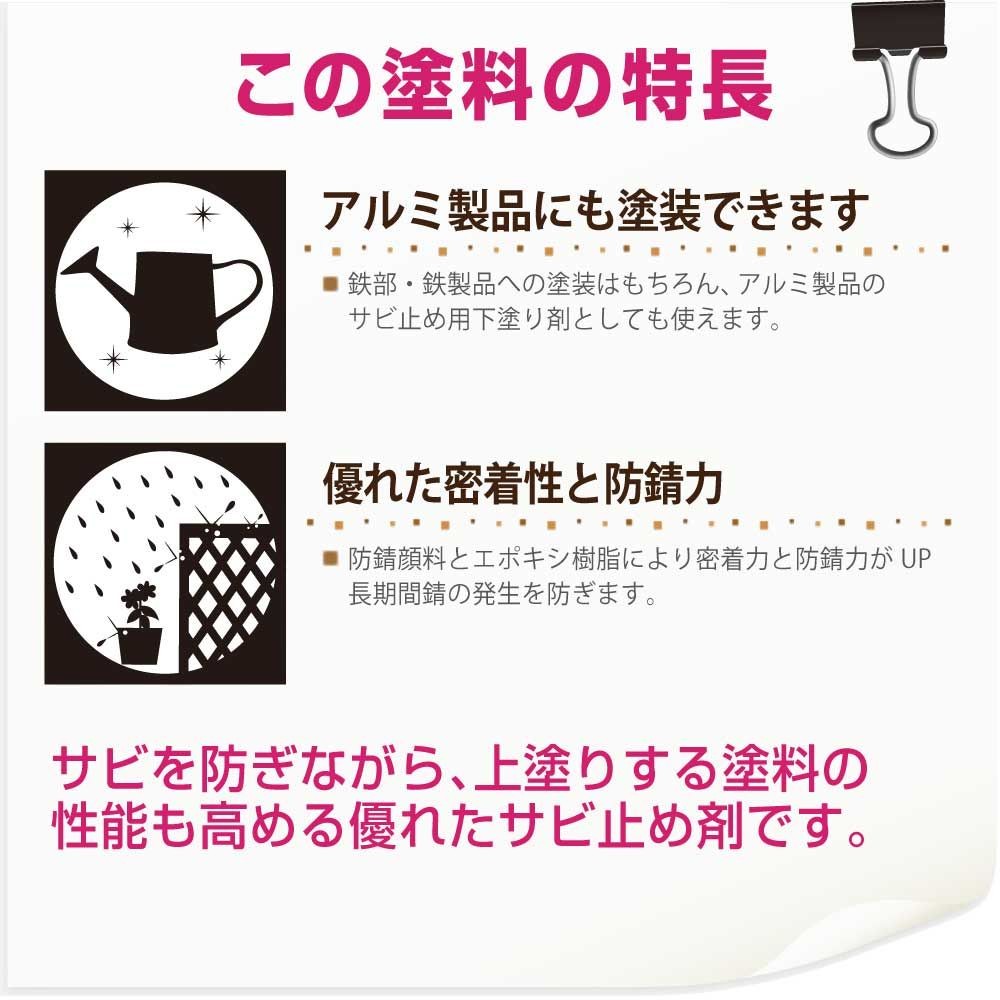 この塗料の特長

アルミ製品にも塗装できます

■ 鉄部・鉄製品への塗装はもちろん、アルミ製品のサビ止め用下塗り剤としても使えます。

優れた密着性と防錆力

■ 防錆顔料とエポキシ樹脂により密着力と防錆力が UP 長期間錆の発生を防ぎます。

サビを防ぎながら、上塗りする塗料の性能も高める優れたサビ止め剤です。